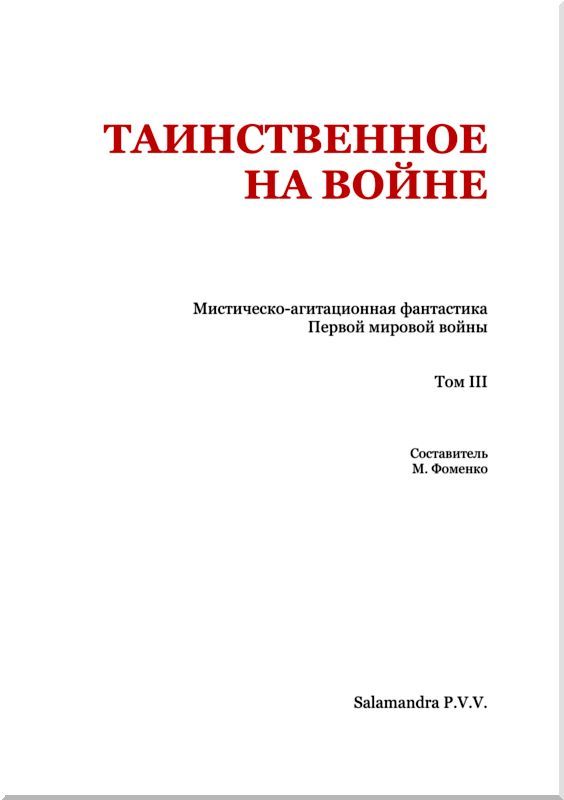 ТАИНСТВЕННОЕ НА ВОЙНЕ

Мистическо-агитационная фантастика Первой мировой войны

Том III

Составитель
М. Фоменко

Salamandra P.V.V.